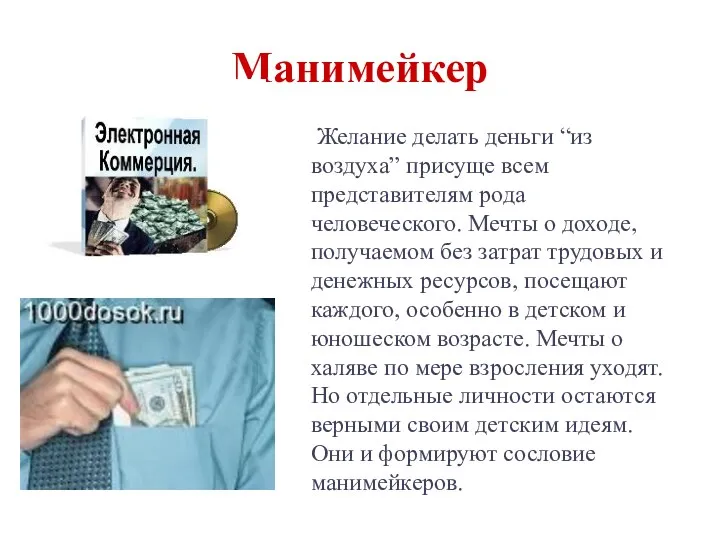 Манимейкер

Электронная Коммерция.

1000dosok.ru

Желание делать деньги “из воздуха” присуще всем представителям рода человеческого. Мечты о доходе, получаемом без затрат трудовых и денежных ресурсов, посещают каждого, особенно в детском и юношеском возрасте. Мечты о халяве по мере взросления уходят. Но отдельные личности остаются верными своим детским идеям. Они и формируют сословие манимейкеров.